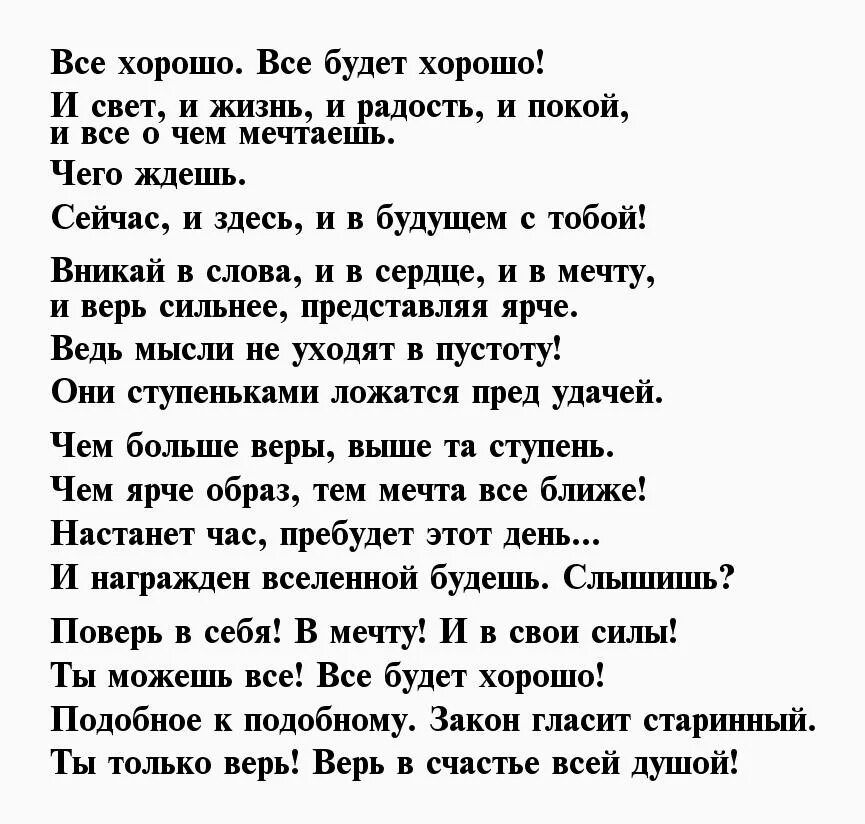 Все хорошо. Все будет хорошо!
И свет, и жизнь, и радость, и покой,
и все о чем мечтаешь.
Чего ждешь.
Сейчас, и здесь, и в будущем с тобой!

Вникай в слова, и в сердце, и в мечту,
и верь сильнее, представляя ярче.
Ведь мысли не уходят в пустоту!
Они ступеньками ложатся пред удачей.

Чем больше веры, выше та ступень.
Чем ярче образ, тем мечта все ближе!
Настанет час, пребудет этот день...
И награжден вселенной будешь. Слышишь?

Поверь в себя! В мечту! И в свои силы!
Ты можешь все! Все будет хорошо!
Подобное к подобному. Закон гласит старинный.
Ты только верь! Верь в счастье всей душой!